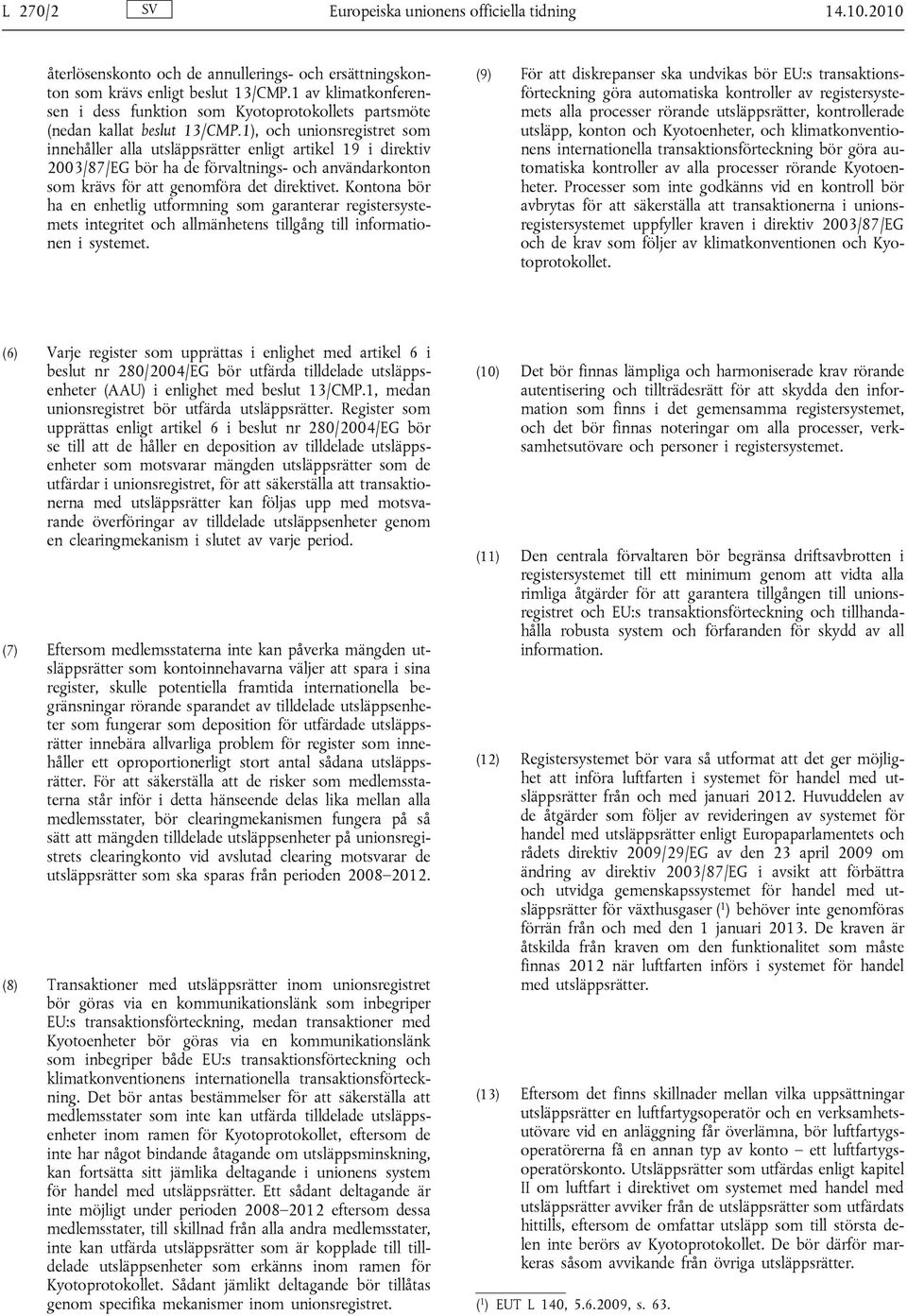 L 270/2 SV Europeiska unionens officiella tidning 14.10.2010

återlösenskonto och de annullerings- och ersättningskonton som krävs enligt beslut 13/CMP.1 av klimatkonferensen i dess funktion som Kyotoprotokollets partsmöte (nedan kallat beslut 13/CMP.1), och unionsregistret som innehåller alla utsläppsrätter enligt artikel 19 i direktiv 2003/87/EG bör ha de förvaltnings- och användarkonton som krävs för att genomföra det direktivet. Kontona bör ha en enhetlig utformning som garanterar registersystemets integritet och allmänhetens tillgång till informationen i systemet.

(6) Varje register som upprättas i enlighet med artikel 6 i beslut nr 280/2004/EG bör utfärda tilldelade utsläppsenheter (AAU) i enlighet med beslut 13/CMP.1, medan unionsregistret bör utfärda utsläppsrätter. Register som upprättas enligt artikel 6 i beslut nr 280/2004/EG bör se till att de håller en deposition av tilldelade utsläppsenheter som motsvarar mängden utsläppsrätter som de utfärdar i unionsregistret, för att säkerställa att transaktionerna med utsläppsrätter kan följas upp med motsvarande överföringar av tilldelade utsläppsenheter genom en clearingmekanism i slutet av varje period.

(7) Eftersom medlemsstaterna inte kan påverka mängden utsläppsrätter som kontoinnehavarna väljer att spara i sina register, skulle potentiella framtida internationella begränsningar rörande sparandet av tilldelade utsläppsenheter som fungerar som deposition för utfärdade utsläppsrätter innebära allvarliga problem för register som innehåller ett oproportionerligt stort antal sådana utsläppsrätter. För att säkerställa att de risker som medlemsstaterna står inför i detta hänseende delas lika mellan alla medlemsstater, bör clearingmekanismen fungera på så sätt att mängden tilldelade utsläppsenheter på unionsregistrets clearingkonto vid avslutad clearing motsvarar de utsläppsrätter som ska sparas från perioden 2008–2012.

(8) Transaktioner med utsläppsrätter inom unionsregistret bör göras via en kommunikationslänk som inbegriper EU:s transaktionsförteckning, medan transaktioner med Kyotoenheter bör göras via en kommunikationslänk som inbegriper både EU:s transaktionsförteckning och klimatkonventionens internationella transaktionsförteckning. Det bör antas bestämmelser för att säkerställa att medlemsstater som inte kan utfärda tilldelade utsläppsenheter inom ramen för Kyotoprotokollet, eftersom de inte har något bindande åtagande om utsläppsminskning, kan fortsätta sitt jämlika deltagande i unionens system för handel med utsläppsrätter. Ett sådant deltagande är inte möjligt under perioden 2008–2012 eftersom dessa medlemsstater, till skillnad från alla andra medlemsstater, inte kan utfärda utsläppsrätter som är kopplade till tilldelade utsläppsenheter som erkänns inom ramen för Kyotoprotokollet. Sådant jämlikt deltagande bör tillåtas genom specifika mekanismer inom unionsregistret.

(9) För att diskrepanser ska undvikas bör EU:s transaktionsförteckning göra automatiska kontroller av registersystemets alla processer rörande utsläppsrätter, kontrollerade utsläpp, konton och Kyotoenheter, och klimatkonventionens internationella transaktionsförteckning bör göra automatiska kontroller av alla processer rörande Kyotoenheter. Processer som inte godkänns vid en kontroll bör avbrytas för att säkerställa att transaktionerna i unionsregistersystemet uppfyller kraven i direktiv 2003/87/EG och de krav som följer av klimatkonventionen och Kyotoprotokollet.

(10) Det bör finnas lämpliga och harmoniserade krav rörande autentisering och tillträdesrätt för att skydda den information som finns i det gemensamma registersystemet, och det bör finnas noteringar om alla processer, verksamhetsutövare och personer i registersystemet.

(11) Den centrala förvaltaren bör begränsa driftsavbrotten i registersystemet till ett minimum genom att vidta alla rimliga åtgärder för att garantera tillgången till unionsregistret och EU:s transaktionsförteckning och tillhandahålla robusta system och förfaranden för skydd av all information.

(12) Registersystemet bör vara så utformat att det ger möjlighet att införa luftfarten i systemet för handel med utsläppsrätter från och med januari 2012. Huvuddelen av de åtgärder som följer av revideringen av systemet för handel med utsläppsrätter enligt Europaparlamentets och rådets direktiv 2009/29/EG av den 23 april 2009 om ändring av direktiv 2003/87/EG i avsikt att förbättra och utvidga gemenskapssystemet för handel med utsläppsrätter för växthusgaser ($^1$) behöver inte genomföras förrän från och med den 1 januari 2013. De kraven är åtskilda från kraven om den funktionalitet som måste finnas 2012 när luftfarten införs i systemet för handel med utsläppsrätter.

(13) Eftersom det finns skillnader mellan vilka uppsättningar utsläppsrätter en luftfartygsoperatör och en verksamhetsutövare vid en anläggning får överlämna, bör luftfartygsoperatörerna få en annan typ av konto – ett luftfartygsoperatörskonto. Utsläppsrätter som utfärdas enligt kapitel II om luftfart i direktivet om systemet med handel med utsläppsrätter avviker från de utsläppsrätter som utfärdats hittills, eftersom de omfattar utsläpp som till största delen inte berörs av Kyotoprotokollet. De bör därför markeras såsom avvikande från övriga utsläppsrätter.

($^1$) EUT L 140, 5.6.2009, s. 63.